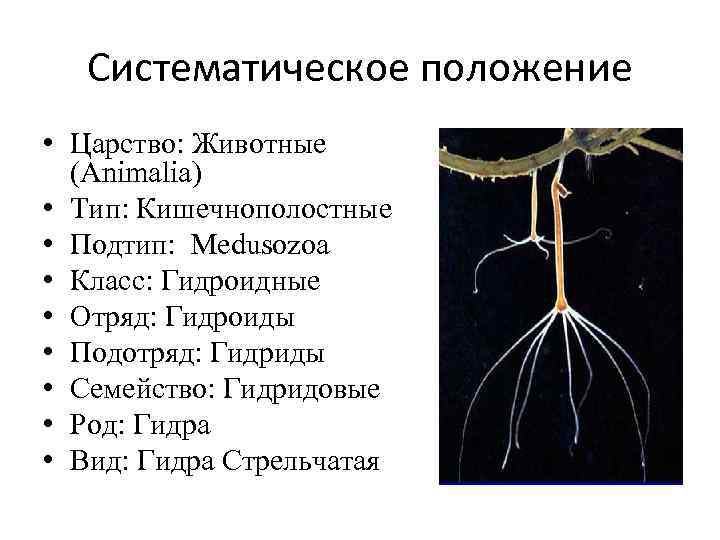 Систематическое положение

• Царство: Животные (Animalia)
• Тип: Кишечнополостные
• Подтип: Medusozoa
• Класс: Гидроидные
• Отряд: Гидроиды
• Подотряд: Гидриды
• Семейство: Гидридовые
• Род: Гидра
• Вид: Гидра Стрельчатая